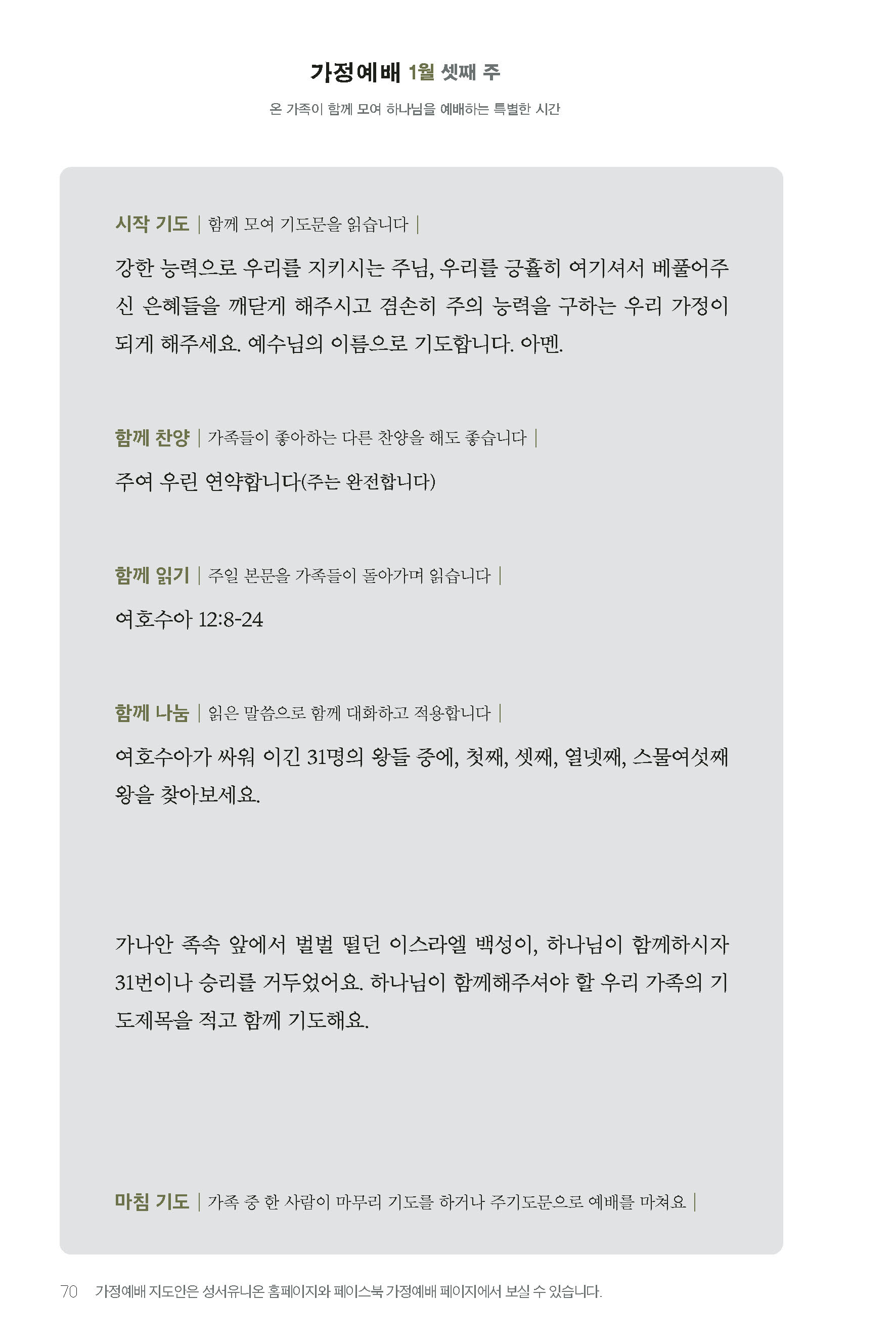 가정예배 1월 셋째 주

온 가족이 함께 모여 하나님을 예배하는 특별한 시간

시작 기도 | 함께 모여 기도문을 읽습니다 |

강한 능력으로 우리를 지키시는 주님, 우리를 긍휼히 여기셔서 베풀어주신 은혜들을 깨닫게 해주시고 겸손히 주의 능력을 구하는 우리 가정이 되게 해주세요. 예수님의 이름으로 기도합니다. 아멘.

함께 찬양 | 가족들이 좋아하는 다른 찬양을 해도 좋습니다 |

주여 우린 연약합니다(주는 완전합니다)

함께 읽기 | 주일 본문을 가족들이 돌아가며 읽습니다 |

여호수아 12:8-24

함께 나눔 | 읽은 말씀으로 함께 대화하고 적용합니다 |

여호수아가 싸워 이긴 31명의 왕들 중에, 첫째, 셋째, 열넷째, 스물여섯째 왕을 찾아보세요.

가나안 족속 앞에서 벌벌 떨던 이스라엘 백성이, 하나님이 함께하시자 31번이나 승리를 거두었어요. 하나님이 함께해주셔야 할 우리 가족의 기도제목을 적고 함께 기도해요.

마침 기도 | 가족 중 한 사람이 마무리 기도를 하거나 주기도문으로 예배를 마쳐요 |

70 가정예배 지도안은 성서유니온 홈페이지와 페이스북 가정예배 페이지에서 보실 수 있습니다.